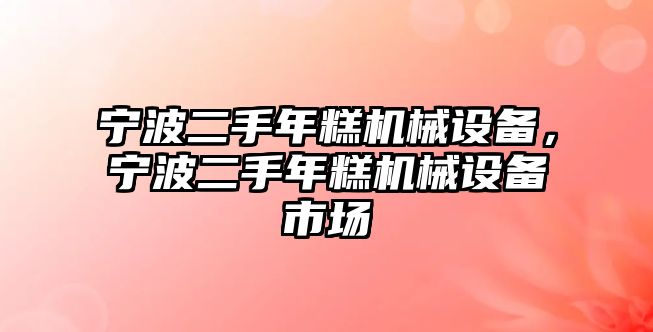 宁波二手年糕机械设备，宁波二手年糕机械设备市场